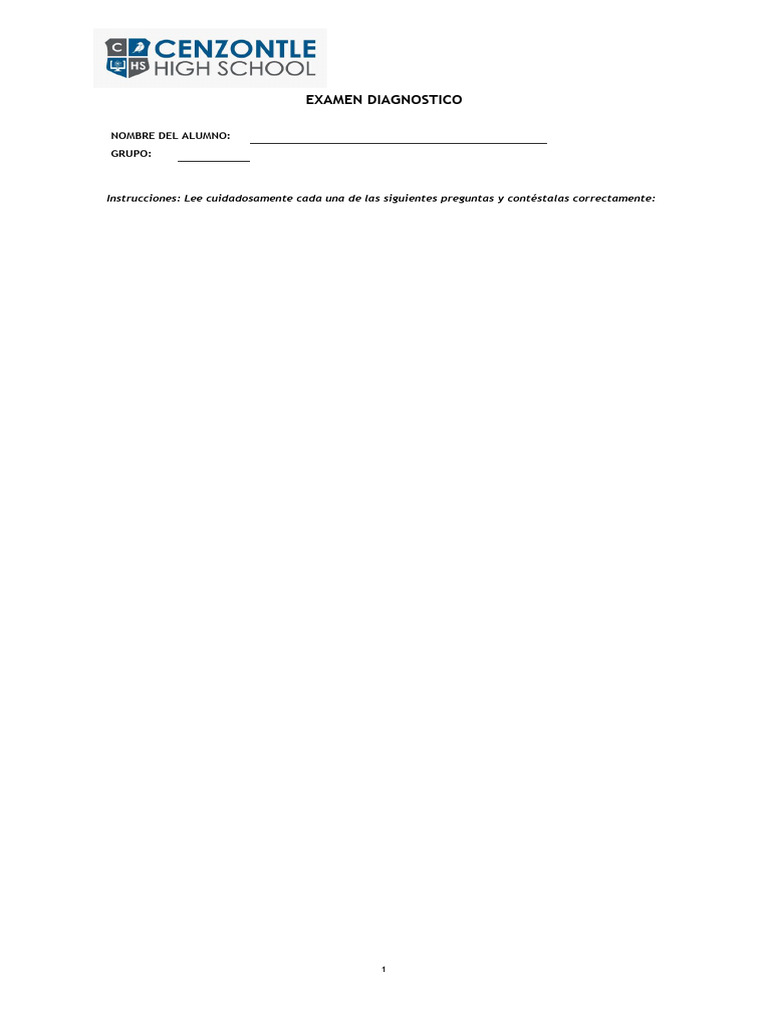 C HS CENZONTLE HIGH SCHOOL

EXAMEN DIAGNOSTICO

NOMBRE DEL ALUMNO:

GRUPO:

Instrucciones: Lee cuidadosamente cada una de las siguientes preguntas y contéstalas correctamente:

1